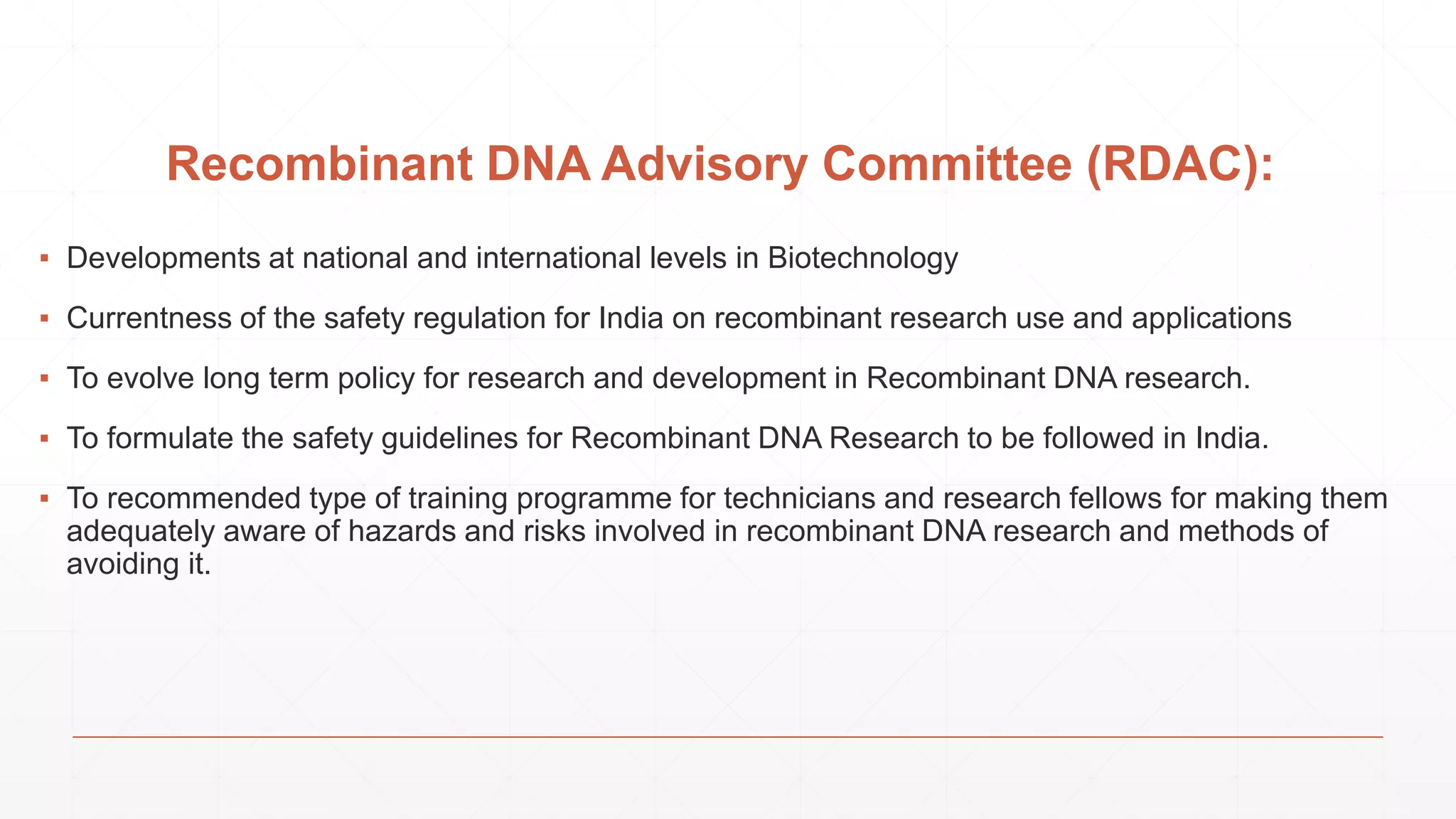 Recombinant DNA Advisory Committee (RDAC):

▪ Developments at national and international levels in Biotechnology

▪ Currentness of the safety regulation for India on recombinant research use and applications

▪ To evolve long term policy for research and development in Recombinant DNA research.

▪ To formulate the safety guidelines for Recombinant DNA Research to be followed in India.

▪ To recommended type of training programme for technicians and research fellows for making them adequately aware of hazards and risks involved in recombinant DNA research and methods of avoiding it.